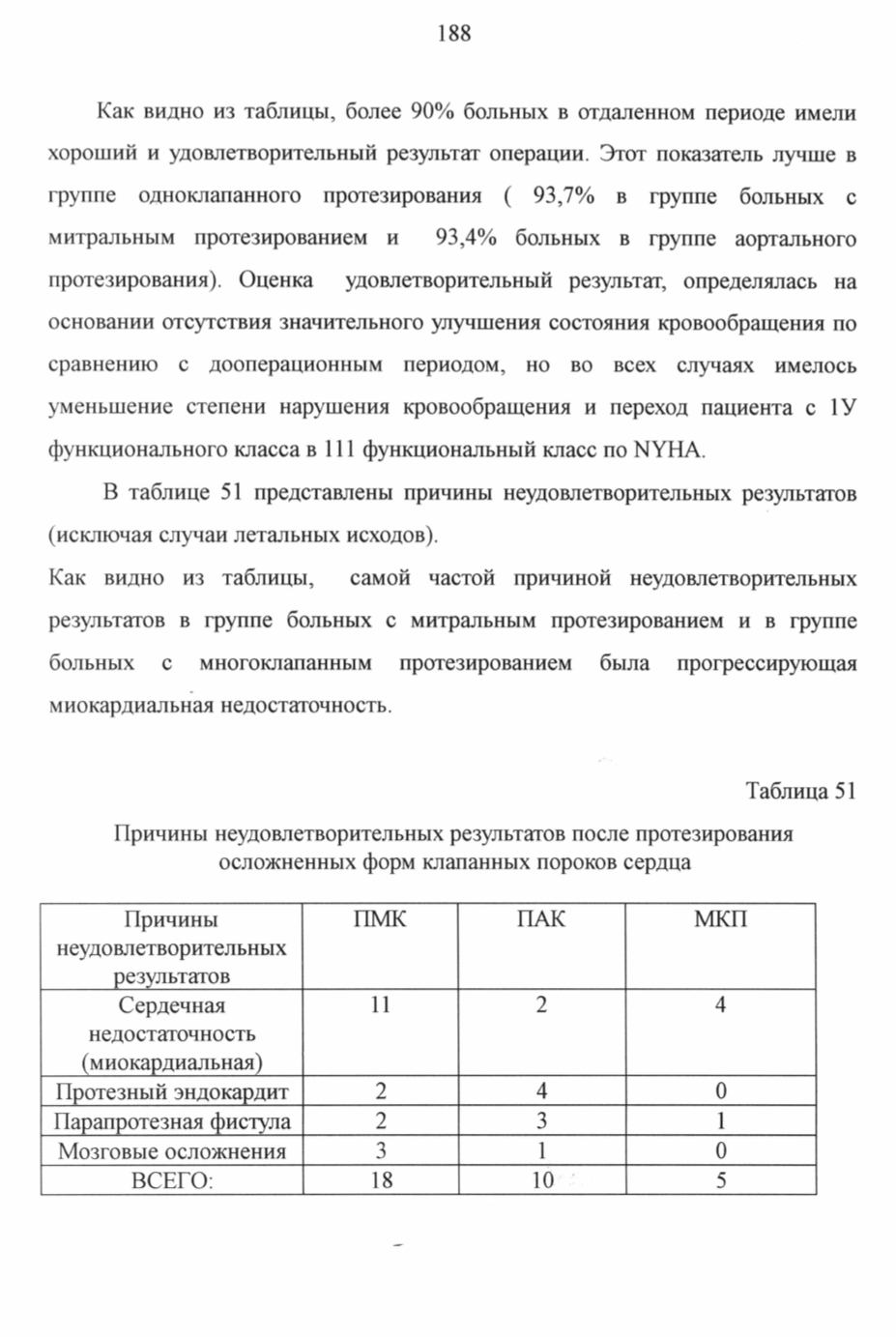 188

Как видно из таблицы, более 90% больных в отдаленном периоде имели хороший и удовлетворительный результат операции. Этот показатель лучше в группе одноклапанного протезирования ( 93,7% в группе больных с митральным протезированием и 93,4% больных в группе аортального протезирования). Оценка удовлетворительный результат, определялась на основании отсутствия значительного улучшения состояния кровообращения по сравнению с дооперационным периодом, но во всех случаях имелось уменьшение степени нарушения кровообращения и переход пациента с 1У функционального класса в 111 функциональный класс по NYHA.

В таблице 51 представлены причины неудовлетворительных результатов (исключая случаи летальных исходов).

Как видно из таблицы, самой частой причиной неудовлетворительных результатов в группе больных с митральным протезированием и в группе больных с многоклапанным протезированием была прогрессирующая миокардиальная недостаточность.

Таблица 51

Причины неудовлетворительных результатов после протезирования осложненных форм клапанных пороков сердца

| Причины неудовлетворительных результатов | ПМК | ПАК | МКП |
|---|---|---|---|
| Сердечная недостаточность (миокардиальная) | 11 | 2 | 4 |
| Протезный эндокардит | 2 | 4 | 0 |
| Парапротезная фистула | 2 | 3 | 1 |
| Мозговые осложнения | 3 | 1 | 0 |
| ВСЕГО: | 18 | 10 | 5 |